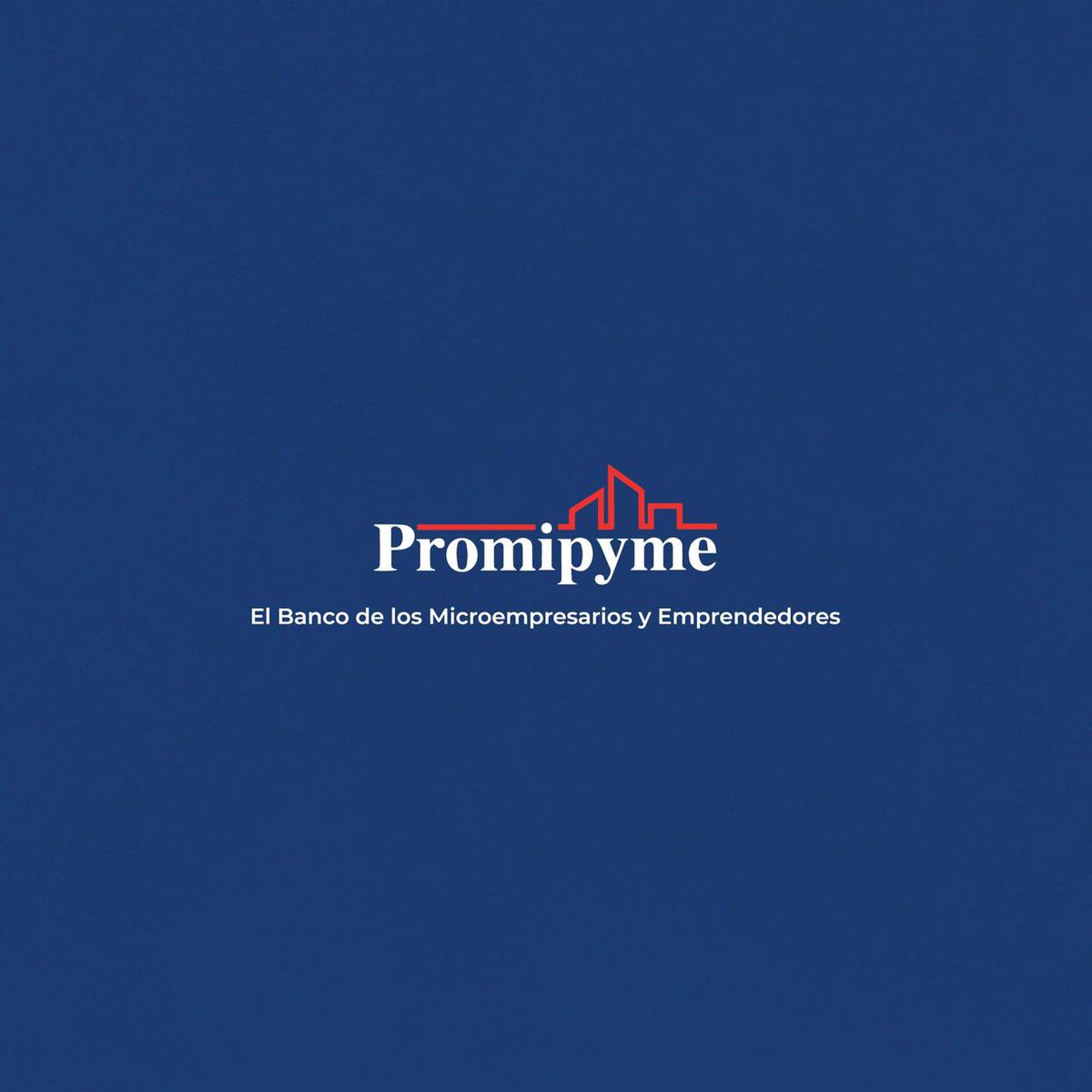 Promipyme

El Banco de los Microempresarios y Emprendedores